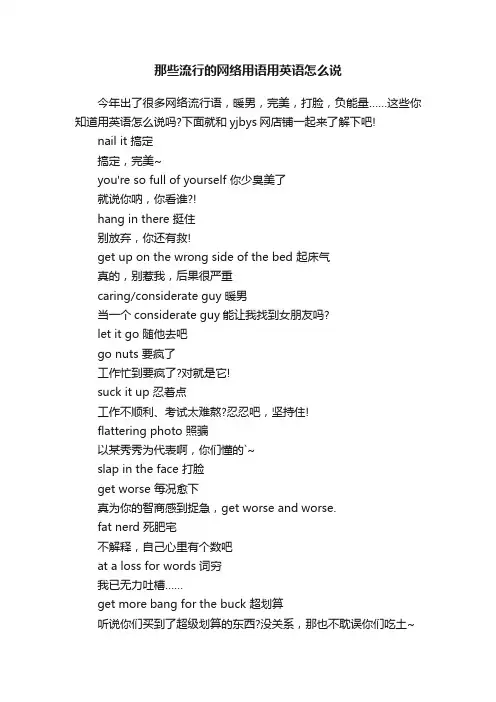 那些流行的网络用语用英语怎么说

今年出了很多网络流行语，暖男，完美，打脸，负能量……这些你知道用英语怎么说吗?下面就和 yjbys 网店铺一起来了解下吧!

nail it 搞定

搞定，完美~

you're so full of yourself 你少臭美了

就说你呐，你看谁?!

hang in there 挺住

别放弃，你还有救!

get up on the wrong side of the bed 起床气

真的，别惹我，后果很严重

caring/considerate guy 暖男

当一个 considerate guy 能让我找到女朋友吗?

let it go 随他去吧

go nuts 要疯了

工作忙到要疯了?对就是它!

suck it up 忍着点

工作不顺利、考试太难熬?忍忍吧，坚持住!

flattering photo 照骗

以某秀秀为代表啊，你们懂的`~

slap in the face 打脸

get worse 每况愈下

真为你的智商感到捉急，get worse and worse.

fat nerd 死肥宅

不解释，自己心里有个数吧

at a loss for words 词穷

我已无力吐槽……

get more bang for the buck 超划算

听说你们买到了超级划算的东西?没关系，那也不耽误你们吃土~